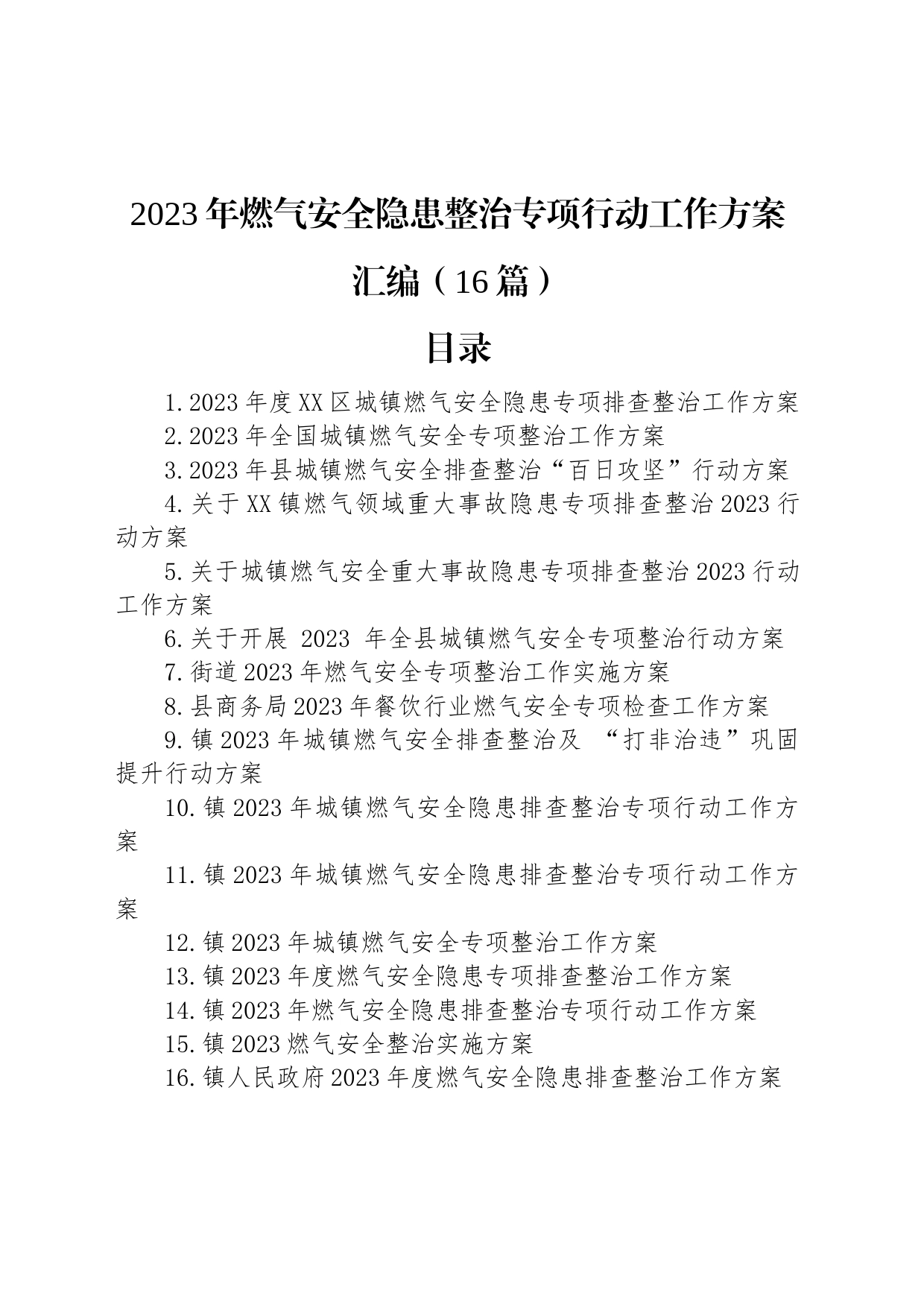 2023年燃气安全隐患整治专项行动工作方案汇编（16篇）

目录

1.2023年度XX区城镇燃气安全隐患专项排查整治工作方案

2.2023年全国城镇燃气安全专项整治工作方案

3.2023年县城镇燃气安全排查整治“百日攻坚”行动方案

4.关于XX镇燃气领域重大事故隐患专项排查整治2023行动方案

5.关于城镇燃气安全重大事故隐患专项排查整治2023行动工作方案

6.关于开展 2023 年全县城镇燃气安全专项整治行动方案

7.街道2023年燃气安全专项整治工作实施方案

8.县商务局2023年餐饮行业燃气安全专项检查工作方案

9.镇2023年城镇燃气安全排查整治及 “打非治违”巩固提升行动方案

10.镇2023年城镇燃气安全隐患排查整治专项行动工作方案

11.镇2023年城镇燃气安全隐患排查整治专项行动工作方案

12.镇2023年城镇燃气安全专项整治工作方案

13.镇2023年度燃气安全隐患专项排查整治工作方案

14.镇2023年燃气安全隐患排查整治专项行动工作方案

15.镇2023燃气安全整治实施方案

16.镇人民政府2023年度燃气安全隐患排查整治工作方案